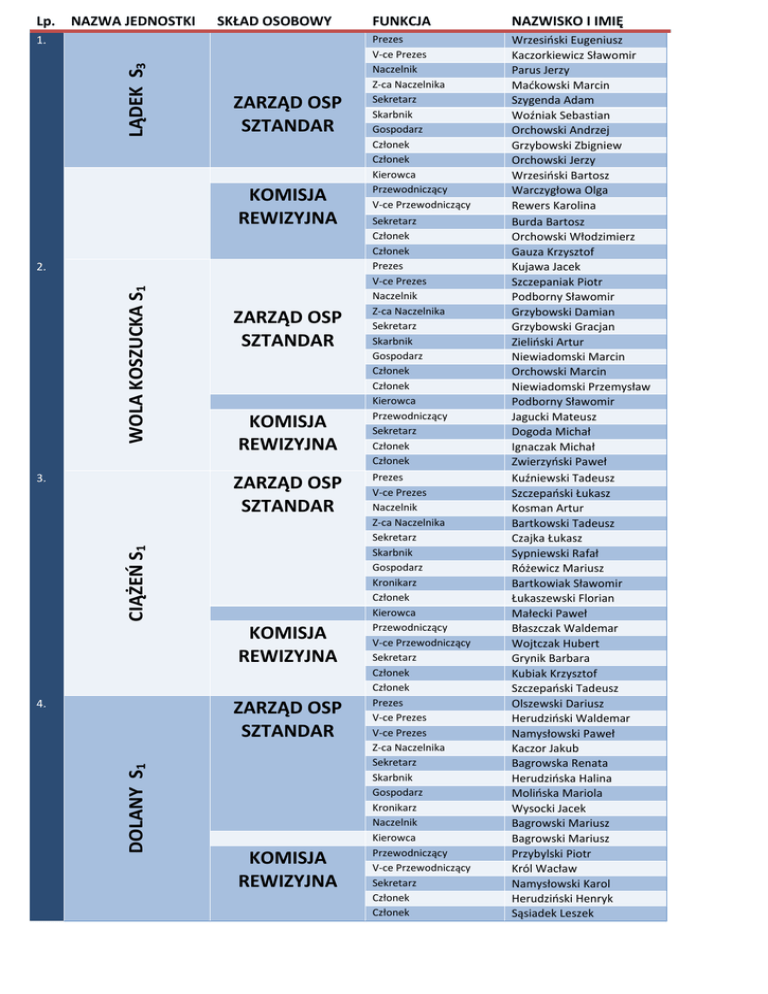 | Lp. | NAZWA JEDNOSTKI | SKŁAD OSOBOWY | FUNKCJA | NAZWISKO I IMIĘ |
|---|---|---|---|---|
| 1. | LĄDEK $S_3$ | ZARZĄD OSP SZTANDAR | Prezes | Wrzesiński Eugeniusz |
| | | | V-ce Prezes | Kaczorkiewicz Sławomir |
| | | | Naczelnik | Parus Jerzy |
| | | | Z-ca Naczelnika | Maćkowski Marcin |
| | | | Sekretarz | Szygenda Adam |
| | | | Skarbnik | Woźniak Sebastian |
| | | | Gospodarz | Orchowski Andrzej |
| | | | Członek | Grzybowski Zbigniew |
| | | | Członek | Orchowski Jerzy |
| | | | Kierowca | Wrzesiński Bartosz |
| | | KOMISJA REWIZYJNA | Przewodniczący | Warczygłowa Olga |
| | | | V-ce Przewodniczący | Rewers Karolina |
| | | | Sekretarz | Burda Bartosz |
| | | | Członek | Orchowski Włodzimierz |
| | | | Członek | Gauza Krzysztof |
| 2. | WOLA KOSZUCKA $S_1$ | ZARZĄD OSP SZTANDAR | Prezes | Kujawa Jacek |
| | | | V-ce Prezes | Szczepaniak Piotr |
| | | | Naczelnik | Podborny Sławomir |
| | | | Z-ca Naczelnika | Grzybowski Damian |
| | | | Sekretarz | Grzybowski Gracjan |
| | | | Skarbnik | Zieliński Artur |
| | | | Gospodarz | Niewiadomski Marcin |
| | | | Członek | Orchowski Marcin |
| | | | Członek | Niewiadomski Przemysław |
| | | | Kierowca | Podborny Sławomir |
| | | KOMISJA REWIZYJNA | Przewodniczący | Jagucki Mateusz |
| | | | Sekretarz | Dogoda Michał |
| | | | Członek | Ignaczak Michał |
| | | | Członek | Zwierzyński Paweł |
| 3. | CIĄŻEŃ $S_1$ | ZARZĄD OSP SZTANDAR | Prezes | Kuźniewski Tadeusz |
| | | | V-ce Prezes | Szczepański Łukasz |
| | | | Naczelnik | Kosman Artur |
| | | | Z-ca Naczelnika | Bartkowski Tadeusz |
| | | | Sekretarz | Czajka Łukasz |
| | | | Skarbnik | Sypniewski Rafał |
| | | | Gospodarz | Różewicz Mariusz |
| | | | Kronikarz | Bartkowiak Sławomir |
| | | | Członek | Łukaszewski Florian |
| | | | Kierowca | Małecki Paweł |
| | | KOMISJA REWIZYJNA | Przewodniczący | Błaszczak Waldemar |
| | | | V-ce Przewodniczący | Wojtczak Hubert |
| | | | Sekretarz | Grynik Barbara |
| | | | Członek | Kubiak Krzysztof |
| | | | Członek | Szczepański Tadeusz |
| 4. | DOLANY $S_1$ | ZARZĄD OSP SZTANDAR | Prezes | Olszewski Dariusz |
| | | | V-ce Prezes | Herudziński Waldemar |
| | | | V-ce Prezes | Namysłowski Paweł |
| | | | Z-ca Naczelnika | Kaczor Jakub |
| | | | Sekretarz | Bagrowska Renata |
| | | | Skarbnik | Herudzińska Halina |
| | | | Gospodarz | Molińska Mariola |
| | | | Kronikarz | Wysocki Jacek |
| | | | Naczelnik | Bagrowski Mariusz |
| | | | Kierowca | Bagrowski Mariusz |
| | | KOMISJA REWIZYJNA | Przewodniczący | Przybylski Piotr |
| | | | V-ce Przewodniczący | Król Wacław |
| | | | Sekretarz | Namysłowski Karol |
| | | | Członek | Herudziński Henryk |
| | | | Członek | Sąsiadek Leszek |